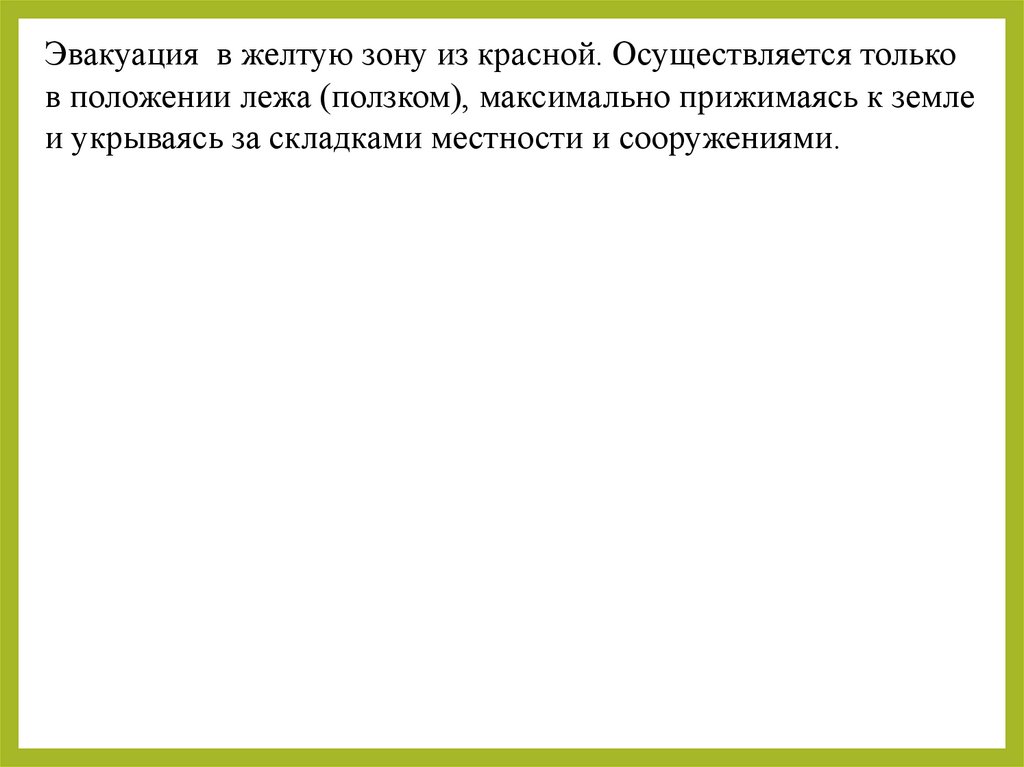 Эвакуация в желтую зону из красной. Осуществляется только в положении лежа (ползком), максимально прижимаясь к земле и укрываясь за складками местности и сооружениями.